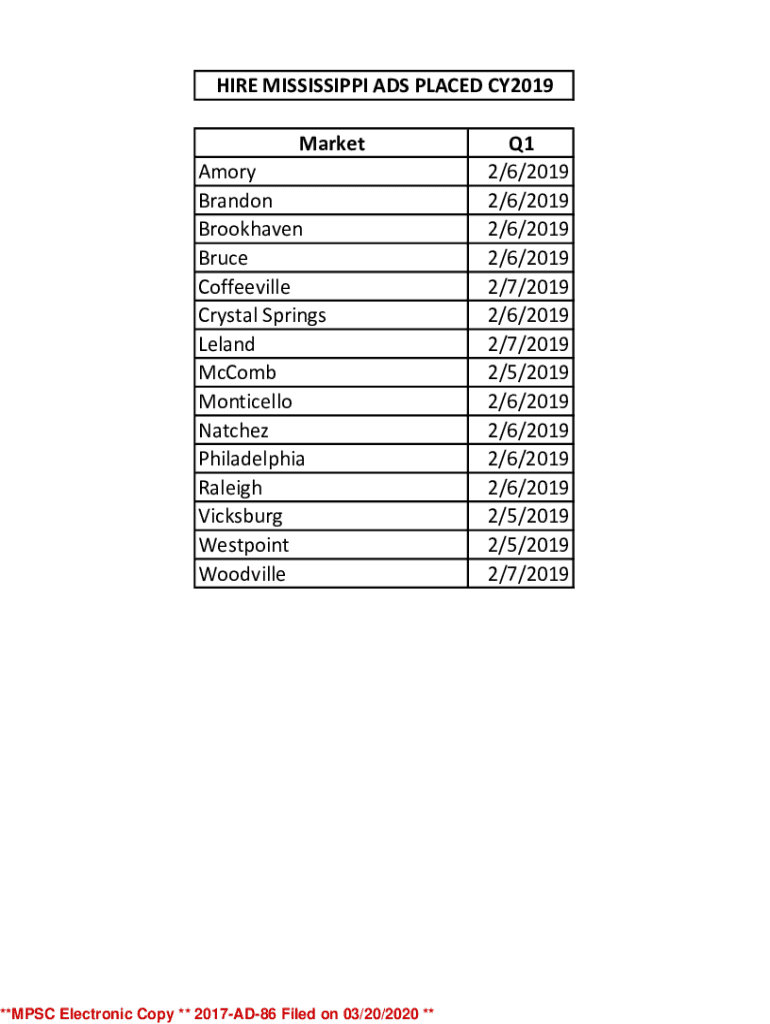 HIRE MISSISSIPPI ADS PLACED CY2019

| Market | Q1 |
|---|---|
| Amory | 2/6/2019 |
| Brandon | 2/6/2019 |
| Brookhaven | 2/6/2019 |
| Bruce | 2/6/2019 |
| Coffeeville | 2/7/2019 |
| Crystal Springs | 2/6/2019 |
| Leland | 2/7/2019 |
| McComb | 2/5/2019 |
| Monticello | 2/6/2019 |
| Natchez | 2/6/2019 |
| Philadelphia | 2/6/2019 |
| Raleigh | 2/6/2019 |
| Vicksburg | 2/5/2019 |
| Westpoint | 2/5/2019 |
| Woodville | 2/7/2019 |

**MPSC Electronic Copy ** 2017-AD-86 Filed on 03/20/2020 **